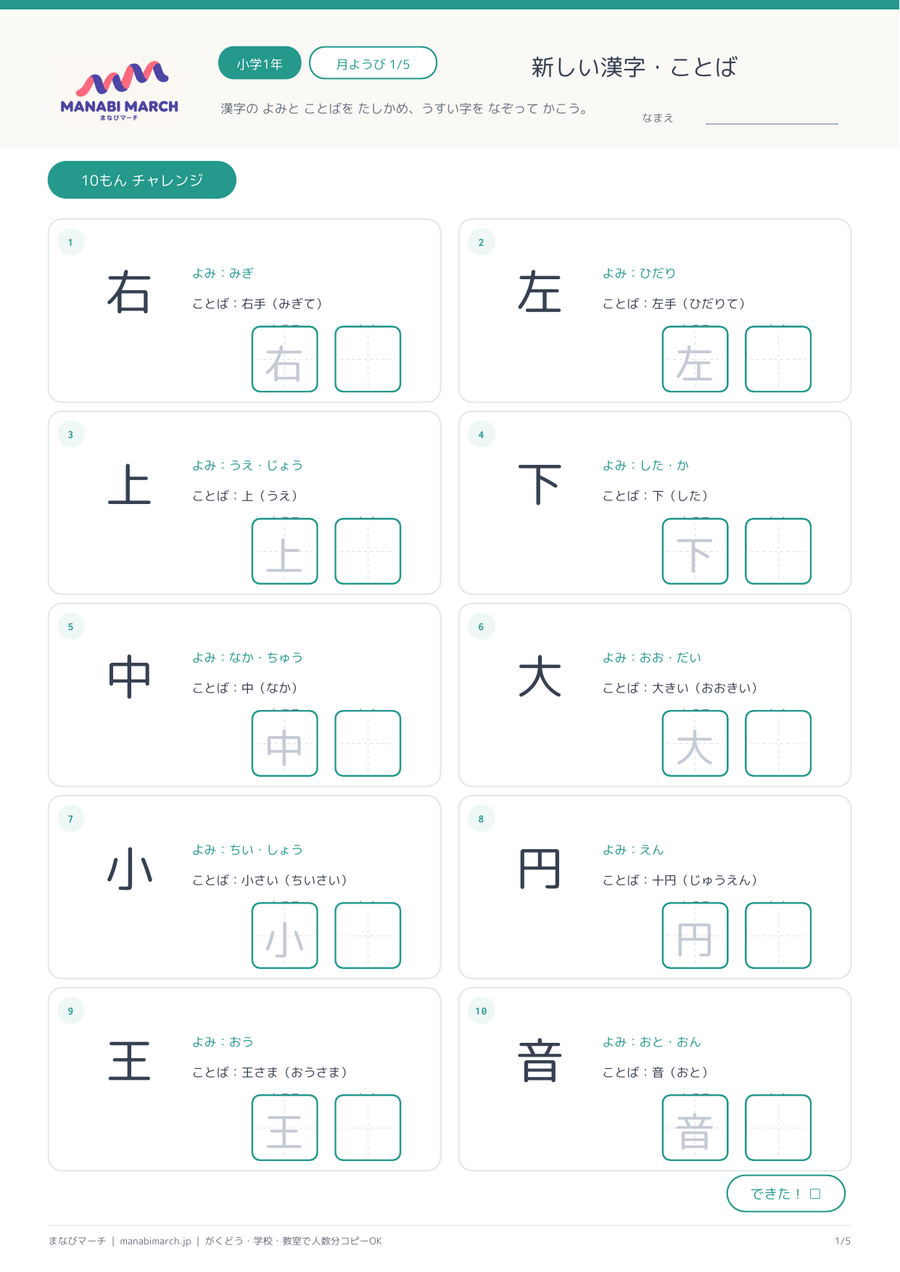 MANABI MARCH
まなびマーチ

小学1年　月ようび 1/5　新しい漢字・ことば

漢字の よみと ことばを たしかめ、うすい字を なぞって かこう。

なまえ

10もん チャレンジ

1
右
よみ：みぎ
ことば：右手（みぎて）
右

2
左
よみ：ひだり
ことば：左手（ひだりて）
左

3
上
よみ：うえ・じょう
ことば：上（うえ）
上

4
下
よみ：した・か
ことば：下（した）
下

5
中
よみ：なか・ちゅう
ことば：中（なか）
中

6
大
よみ：おお・だい
ことば：大きい（おおきい）
大

7
小
よみ：ちい・しょう
ことば：小さい（ちいさい）
小

8
円
よみ：えん
ことば：十円（じゅうえん）
円

9
王
よみ：おう
ことば：王さま（おうさま）
王

10
音
よみ：おと・おん
ことば：音（おと）
音

できた！ □

まなびマーチ | manabimarch.jp | がくどう・学校・教室で人数分コピーOK

1/5